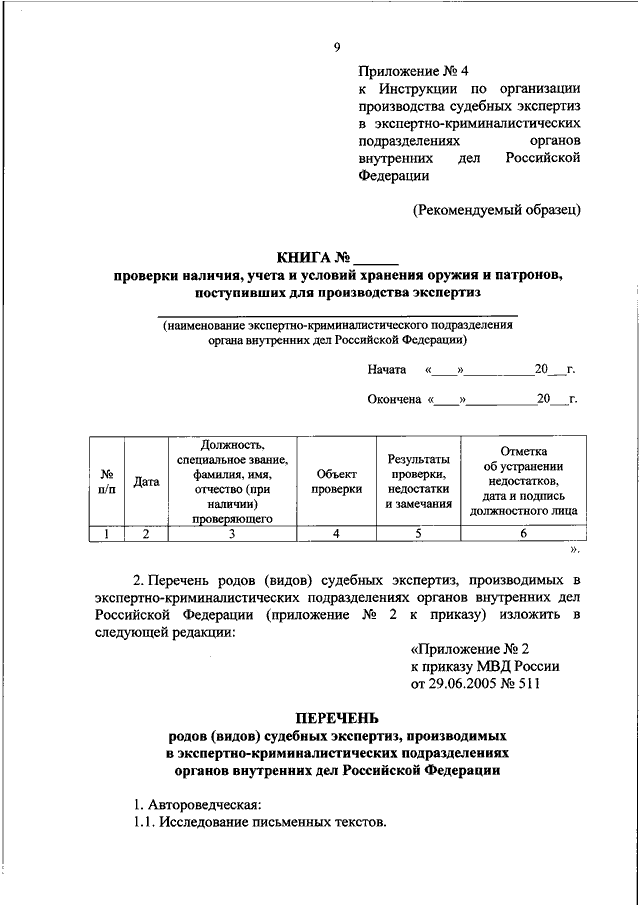 9

Приложение № 4
к Инструкции по организации производства судебных экспертиз в экспертно-криминалистических подразделениях органов внутренних дел Российской Федерации

(Рекомендуемый образец)

КНИГА № ______
проверки наличия, учета и условий хранения оружия и патронов, поступивших для производства экспертиз

(наименование экспертно-криминалистического подразделения органа внутренних дел Российской Федерации)

Начата «____»__________20__г.

Окончена «____»__________20__г.

| № п/п | Дата | Должность, специальное звание, фамилия, имя, отчество (при наличии) проверяющего | Объект проверки | Результаты проверки, недостатки и замечания | Отметка об устранении недостатков, дата и подпись должностного лица |
|---|---|---|---|---|---|
| 1 | 2 | 3 | 4 | 5 | 6 |

».

2. Перечень родов (видов) судебных экспертиз, производимых в экспертно-криминалистических подразделениях органов внутренних дел Российской Федерации (приложение № 2 к приказу) изложить в следующей редакции:

«Приложение № 2
к приказу МВД России
от 29.06.2005 № 511

ПЕРЕЧЕНЬ
родов (видов) судебных экспертиз, производимых в экспертно-криминалистических подразделениях органов внутренних дел Российской Федерации

1. Автороведческая:
1.1. Исследование письменных текстов.